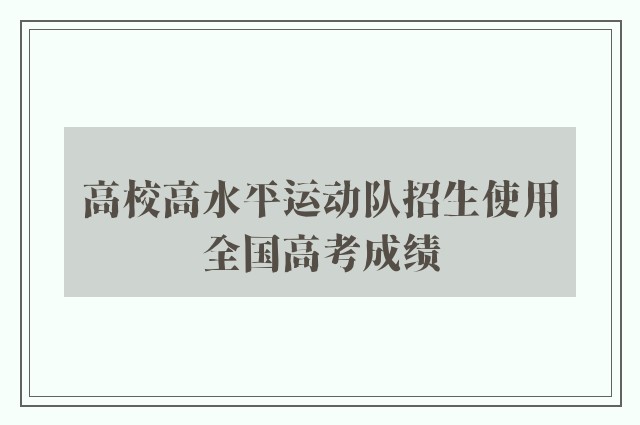 高校高水平运动队招生使用全国高考成绩